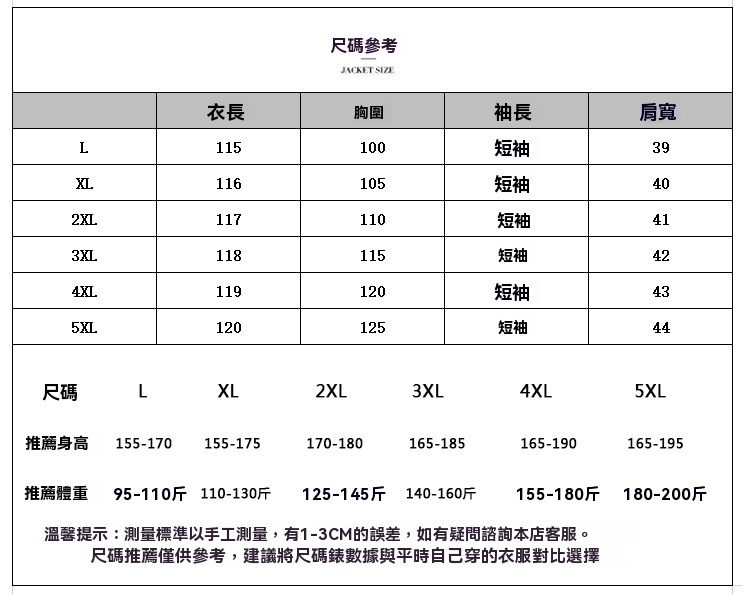 尺碼參考

JACKET SIZE

| | 衣長 | 胸圍 | 袖長 | 肩寬 |
|---|---|---|---|---|
| L | 115 | 100 | 短袖 | 39 |
| XL | 116 | 105 | 短袖 | 40 |
| 2XL | 117 | 110 | 短袖 | 41 |
| 3XL | 118 | 115 | 短袖 | 42 |
| 4XL | 119 | 120 | 短袖 | 43 |
| 5XL | 120 | 125 | 短袖 | 44 |

| 尺碼 | L | XL | 2XL | 3XL | 4XL | 5XL |
|---|---|---|---|---|---|---|
| 推薦身高 | 155-170 | 155-175 | 170-180 | 165-185 | 165-190 | 165-195 |
| 推薦體重 | 95-110斤 | 110-130斤 | 125-145斤 | 140-160斤 | 155-180斤 | 180-200斤 |

溫馨提示：測量標準以手工測量，有1-3CM的誤差，如有疑問諮詢本店客服。
尺碼推薦僅供參考，建議將尺碼錶數據與平時自己穿的衣服對比選擇